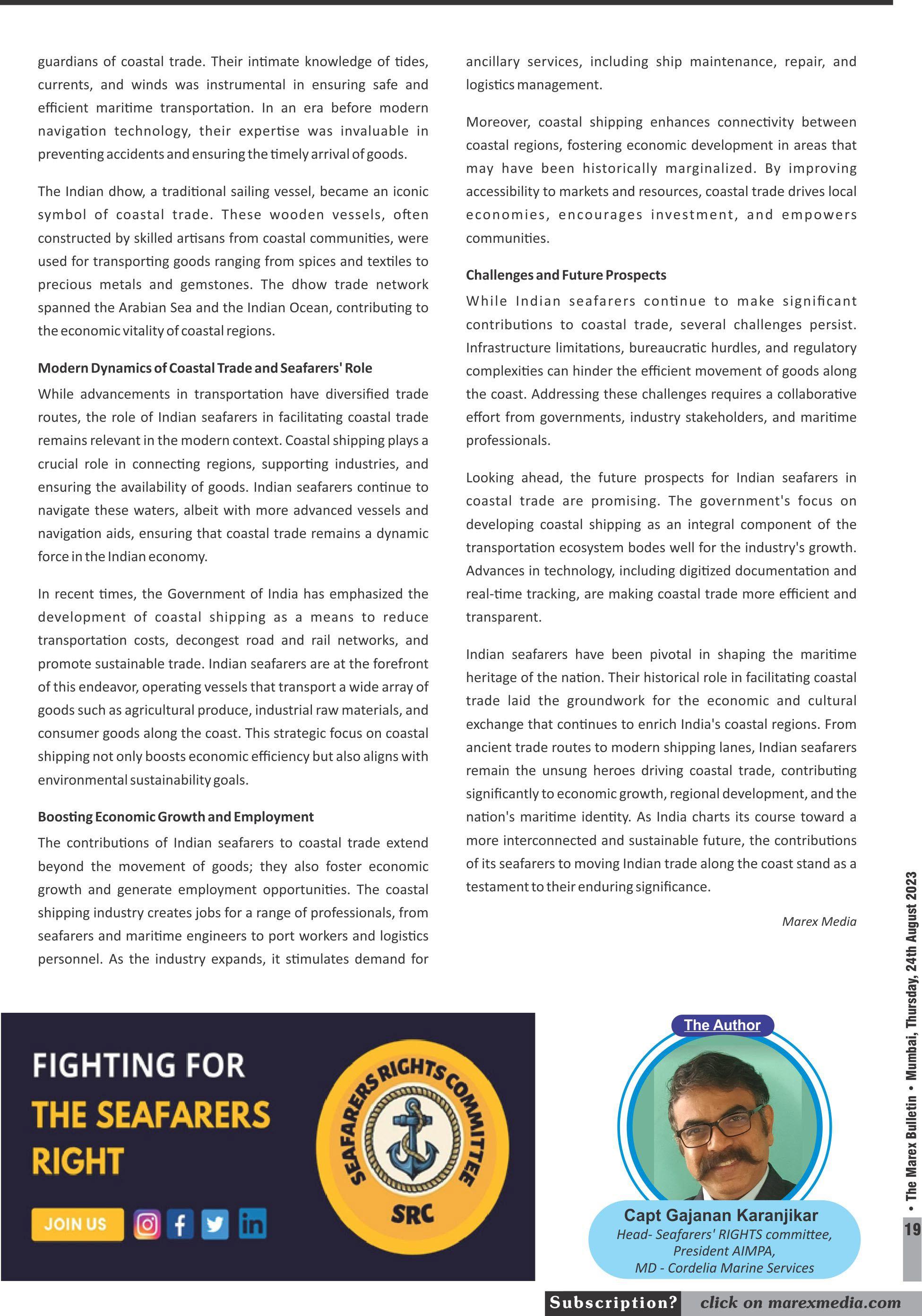 guardians of coastal trade. Their intimate knowledge of tides, currents, and winds was instrumental in ensuring safe and efficient maritime transportation. In an era before modern navigation technology, their expertise was invaluable in preventing accidents and ensuring the timely arrival of goods.

The Indian dhow, a traditional sailing vessel, became an iconic symbol of coastal trade. These wooden vessels, often constructed by skilled artisans from coastal communities, were used for transporting goods ranging from spices and textiles to precious metals and gemstones. The dhow trade network spanned the Arabian Sea and the Indian Ocean, contributing to the economic vitality of coastal regions.

Modern Dynamics of Coastal Trade and Seafarers' Role

While advancements in transportation have diversified trade routes, the role of Indian seafarers in facilitating coastal trade remains relevant in the modern context. Coastal shipping plays a crucial role in connecting regions, supporting industries, and ensuring the availability of goods. Indian seafarers continue to navigate these waters, albeit with more advanced vessels and navigation aids, ensuring that coastal trade remains a dynamic force in the Indian economy.

In recent times, the Government of India has emphasized the development of coastal shipping as a means to reduce transportation costs, decongest road and rail networks, and promote sustainable trade. Indian seafarers are at the forefront of this endeavor, operating vessels that transport a wide array of goods such as agricultural produce, industrial raw materials, and consumer goods along the coast. This strategic focus on coastal shipping not only boosts economic efficiency but also aligns with environmental sustainability goals.

Boosting Economic Growth and Employment

The contributions of Indian seafarers to coastal trade extend beyond the movement of goods; they also foster economic growth and generate employment opportunities. The coastal shipping industry creates jobs for a range of professionals, from seafarers and maritime engineers to port workers and logistics personnel. As the industry expands, it stimulates demand for ancillary services, including ship maintenance, repair, and logistics management.

Moreover, coastal shipping enhances connectivity between coastal regions, fostering economic development in areas that may have been historically marginalized. By improving accessibility to markets and resources, coastal trade drives local economies, encourages investment, and empowers communities.

Challenges and Future Prospects

While Indian seafarers continue to make significant contributions to coastal trade, several challenges persist. Infrastructure limitations, bureaucratic hurdles, and regulatory complexities can hinder the efficient movement of goods along the coast. Addressing these challenges requires a collaborative effort from governments, industry stakeholders, and maritime professionals.

Looking ahead, the future prospects for Indian seafarers in coastal trade are promising. The government's focus on developing coastal shipping as an integral component of the transportation ecosystem bodes well for the industry's growth. Advances in technology, including digitized documentation and real-time tracking, are making coastal trade more efficient and transparent.

Indian seafarers have been pivotal in shaping the maritime heritage of the nation. Their historical role in facilitating coastal trade laid the groundwork for the economic and cultural exchange that continues to enrich India's coastal regions. From ancient trade routes to modern shipping lanes, Indian seafarers remain the unsung heroes driving coastal trade, contributing significantly to economic growth, regional development, and the nation's maritime identity. As India charts its course toward a more interconnected and sustainable future, the contributions of its seafarers to moving Indian trade along the coast stand as a testament to their enduring significance.

Marex Media

FIGHTING FOR THE SEAFARERS RIGHT

JOIN US

SEAFARERS RIGHTS COMMITTEE
SRC

The Author

Capt Gajanan Karanjikar
Head- Seafarers' RIGHTS committee,
President AIMPA,
MD - Cordelia Marine Services

• The Marex Bulletin • Mumbai, Thursday, 24th August 2023
19

Subscription? click on marexmedia.com